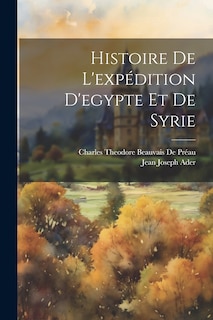 Histoire De L'expédition D'egypte Et De Syrie

Charles Theodore Beauvais De Préau
Jean Joseph Ader